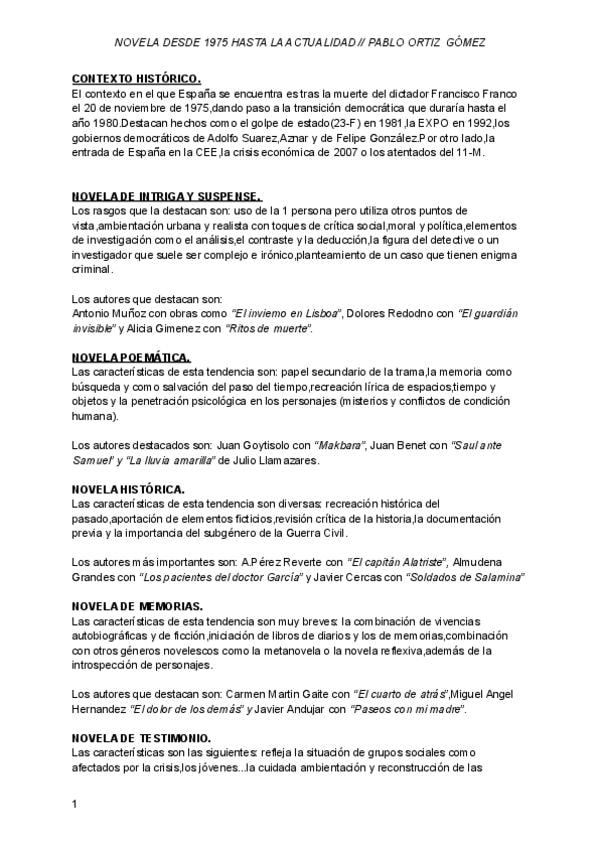 NOVELA DESDE 1975 HASTA LA ACTUALIDAD // PABLO ORTIZ GÓMEZ

CONTEXTO HISTÓRICO.
El contexto en el que España se encuentra es tras la muerte del dictador Francisco Franco el 20 de noviembre de 1975,dando paso a la transición democrática que duraría hasta el año 1980.Destacan hechos como el golpe de estado(23-F) en 1981,la EXPO en 1992,los gobiernos democráticos de Adolfo Suarez,Aznar y de Felipe González.Por otro lado,la entrada de España en la CEE,la crisis económica de 2007 o los atentados del 11-M.

NOVELA DE INTRIGA Y SUSPENSE.
Los rasgos que la destacan son: uso de la 1 persona pero utiliza otros puntos de vista,ambientación urbana y realista con toques de crítica social,moral y política,elementos de investigación como el análisis,el contraste y la deducción,la figura del detective o un investigador que suele ser complejo e irónico,planteamiento de un caso que tienen enigma criminal.

Los autores que destacan son:
Antonio Muñoz con obras como "El invierno en Lisboa", Dolores Redodno con "El guardián invisible" y Alicia Gimenez con "Ritos de muerte".

NOVELA POEMÁTICA.
Las características de esta tendencia son: papel secundario de la trama,la memoria como búsqueda y como salvación del paso del tiempo,recreación lírica de espacios,tiempo y objetos y la penetración psicológica en los personajes (misterios y conflictos de condición humana).

Los autores destacados son: Juan Goytisolo con "Makbara", Juan Benet con "Saul ante Samuel" y "La lluvia amarilla" de Julio Llamazares.

NOVELA HISTÓRICA.
Las características de esta tendencia son diversas: recreación histórica del pasado,aportación de elementos ficticios,revisión crítica de la historia,la documentación previa y la importancia del subgénero de la Guerra Civil.

Los autores más importantes son: A.Pérez Reverte con "El capitán Alatriste", Almudena Grandes con "Los pacientes del doctor García" y Javier Cercas con "Soldados de Salamina"

NOVELA DE MEMORIAS.
Las características de esta tendencia son muy breves: la combinación de vivencias autobiográficas y de ficción,iniciación de libros de diarios y los de memorias,combinación con otros géneros novelescos como la metanovela o la novela reflexiva,además de la introspección de personajes.

Los autores que destacan son: Carmen Martin Gaite con "El cuarto de atrás",Miguel Angel Hernandez "El dolor de los demás" y Javier Andujar con "Paseos con mi madre".

NOVELA DE TESTIMONIO.
Las características son las siguientes: refleja la situación de grupos sociales como afectados por la crisis,los jóvenes...la cuidada ambientación y reconstrucción de las

1